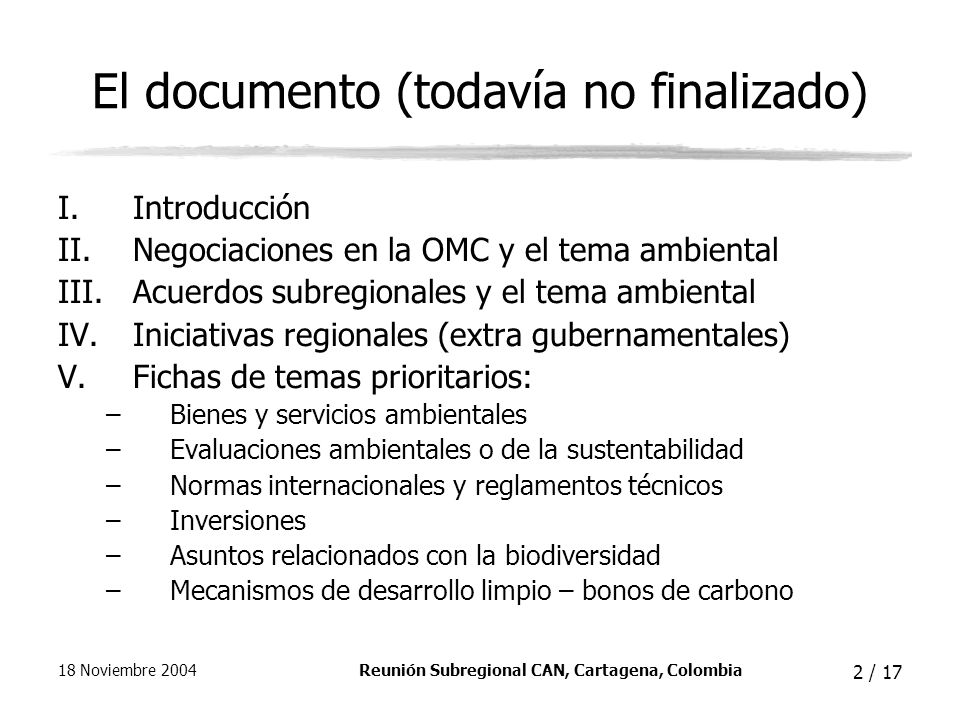 El documento (todavía no finalizado)

I. Introducción
II. Negociaciones en la OMC y el tema ambiental
III. Acuerdos subregionales y el tema ambiental
IV. Iniciativas regionales (extra gubernamentales)
V. Fichas de temas prioritarios:
– Bienes y servicios ambientales
– Evaluaciones ambientales o de la sustentabilidad
– Normas internacionales y reglamentos técnicos
– Inversiones
– Asuntos relacionados con la biodiversidad
– Mecanismos de desarrollo limpio – bonos de carbono

18 Noviembre 2004 Reunión Subregional CAN, Cartagena, Colombia 2 / 17